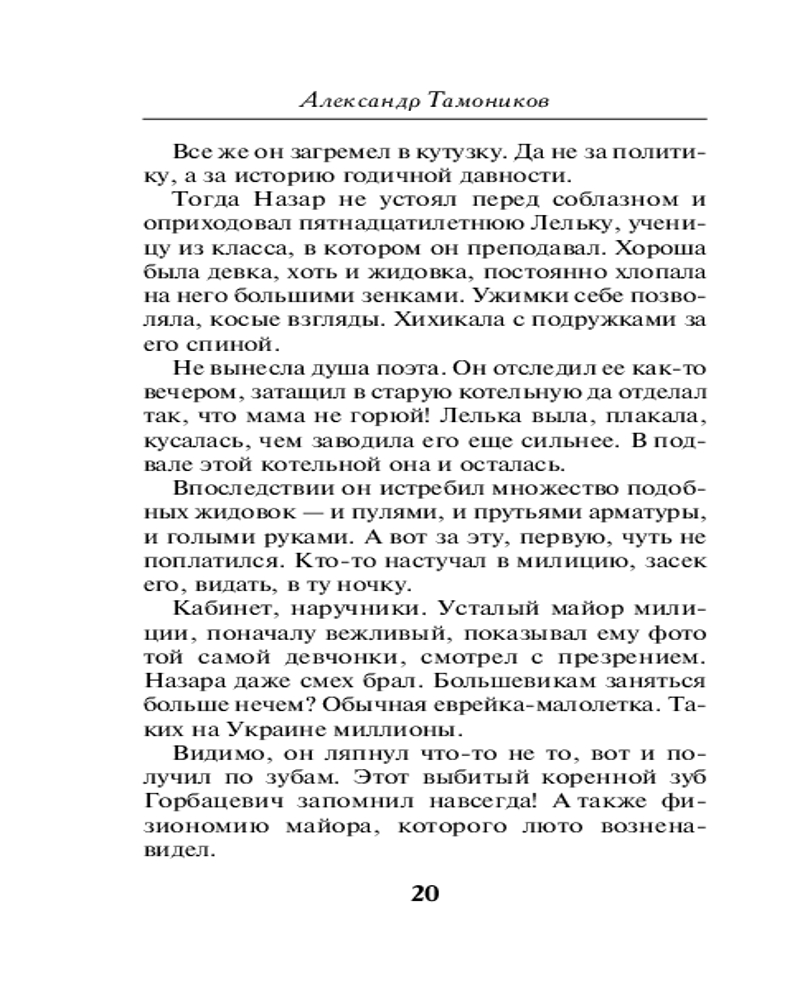 Александр Тамоников

Все же он загремел в кутузку. Да не за политику, а за историю годичной давности.

Тогда Назар не устоял перед соблазном и оприходовал пятнадцатилетнюю Лельку, ученицу из класса, в котором он преподавал. Хороша была девка, хоть и жидовка, постоянно хлопала на него большими зенками. Ужимки себе позволяла, косые взгляды. Хихикала с подружками за его спиной.

Не вынесла душа поэта. Он отследил ее как-то вечером, затащил в старую котельную да отделал так, что мама не горюй! Лелька выла, плакала, кусалась, чем заводила его еще сильнее. В подвале этой котельной она и осталась.

Впоследствии он истребил множество подобных жидовок — и пулями, и прутьями арматуры, и голыми руками. А вот за эту, первую, чуть не поплатился. Кто-то настучал в милицию, засек его, видать, в ту ночку.

Кабинет, наручники. Усталый майор милиции, поначалу вежливый, показывал ему фото той самой девчонки, смотрел с презрением. Назара даже смех брал. Большевикам заняться больше нечем? Обычная еврейка-малолетка. Таких на Украине миллионы.

Видимо, он ляпнул что-то не то, вот и получил по зубам. Этот выбитый коренной зуб Горбацевич запомнил навсегда! А также физиономию майора, которого люто возненавидел.

20